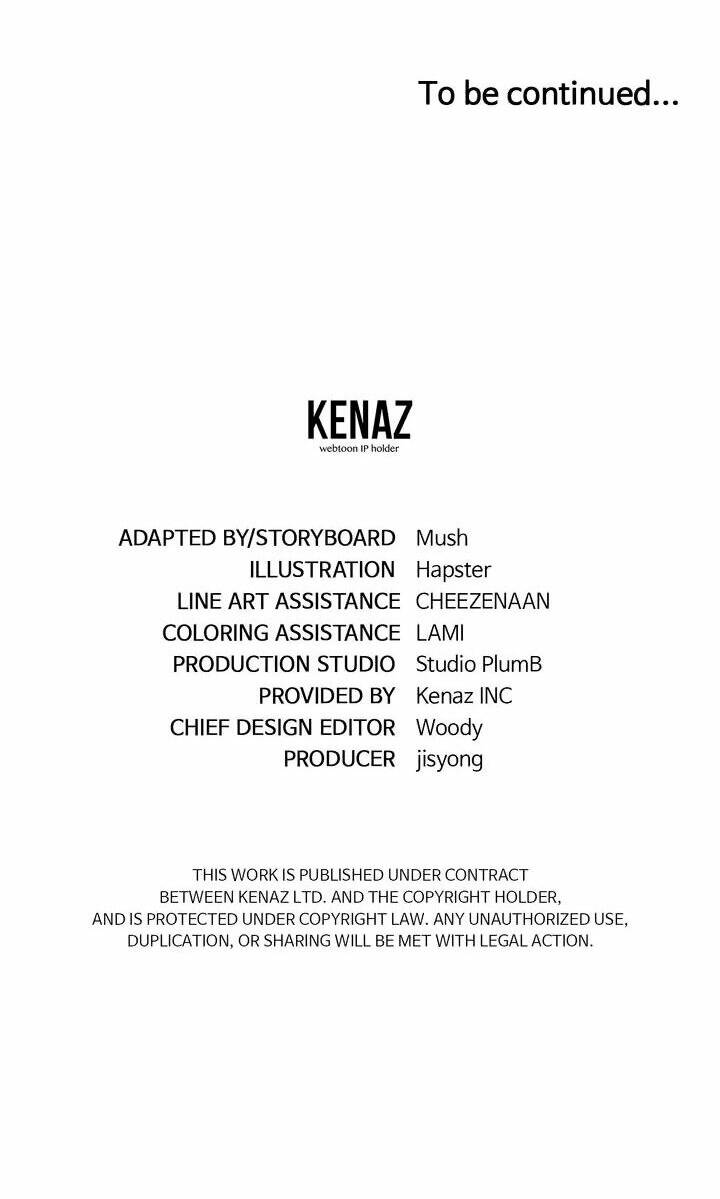 To be continued...

KENAZ
webtoon IP holder

ADAPTED BY/STORYBOARD Mush
ILLUSTRATION Hapster
LINE ART ASSISTANCE CHEEZENAAN
COLORING ASSISTANCE LAMI
PRODUCTION STUDIO Studio PlumB
PROVIDED BY Kenaz INC
CHIEF DESIGN EDITOR Woody
PRODUCER jisyong

THIS WORK IS PUBLISHED UNDER CONTRACT BETWEEN KENAZ LTD. AND THE COPYRIGHT HOLDER, AND IS PROTECTED UNDER COPYRIGHT LAW. ANY UNAUTHORIZED USE, DUPLICATION, OR SHARING WILL BE MET WITH LEGAL ACTION.